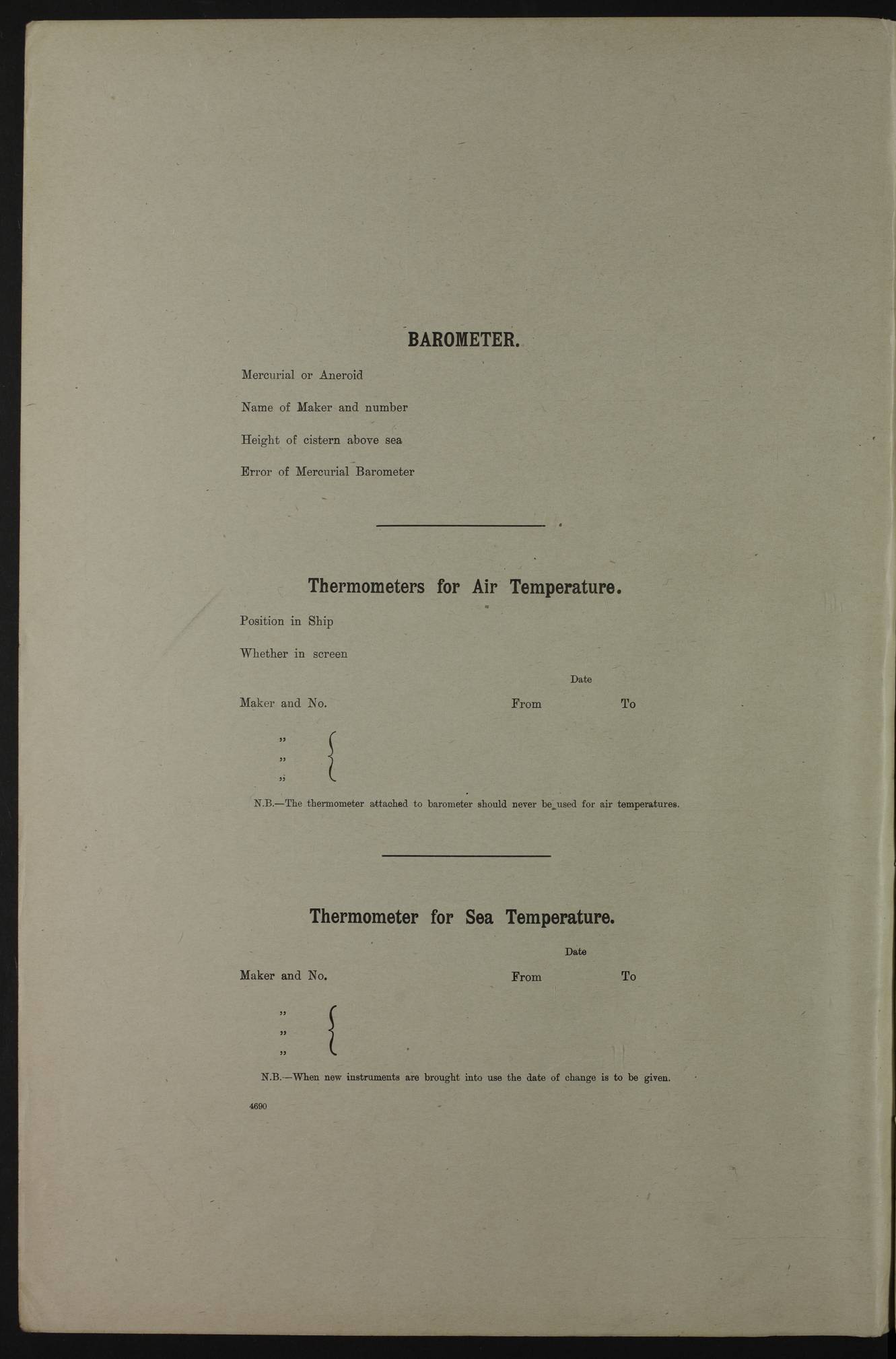 BAROMETER.

Mercurial or Aneroid

Name of Maker and number

Height of cistern above sea

Error of Mercurial Barometer

Thermometers for Air Temperature.

Position in Ship

Whether in screen

Date

Maker and No. From To

"
"
"

N.B.—The thermometer attached to barometer should never be used for air temperatures.

Thermometer for Sea Temperature.

Date

Maker and No. From To

"
"
"

N.B.—When new instruments are brought into use the date of change is to be given.

4690